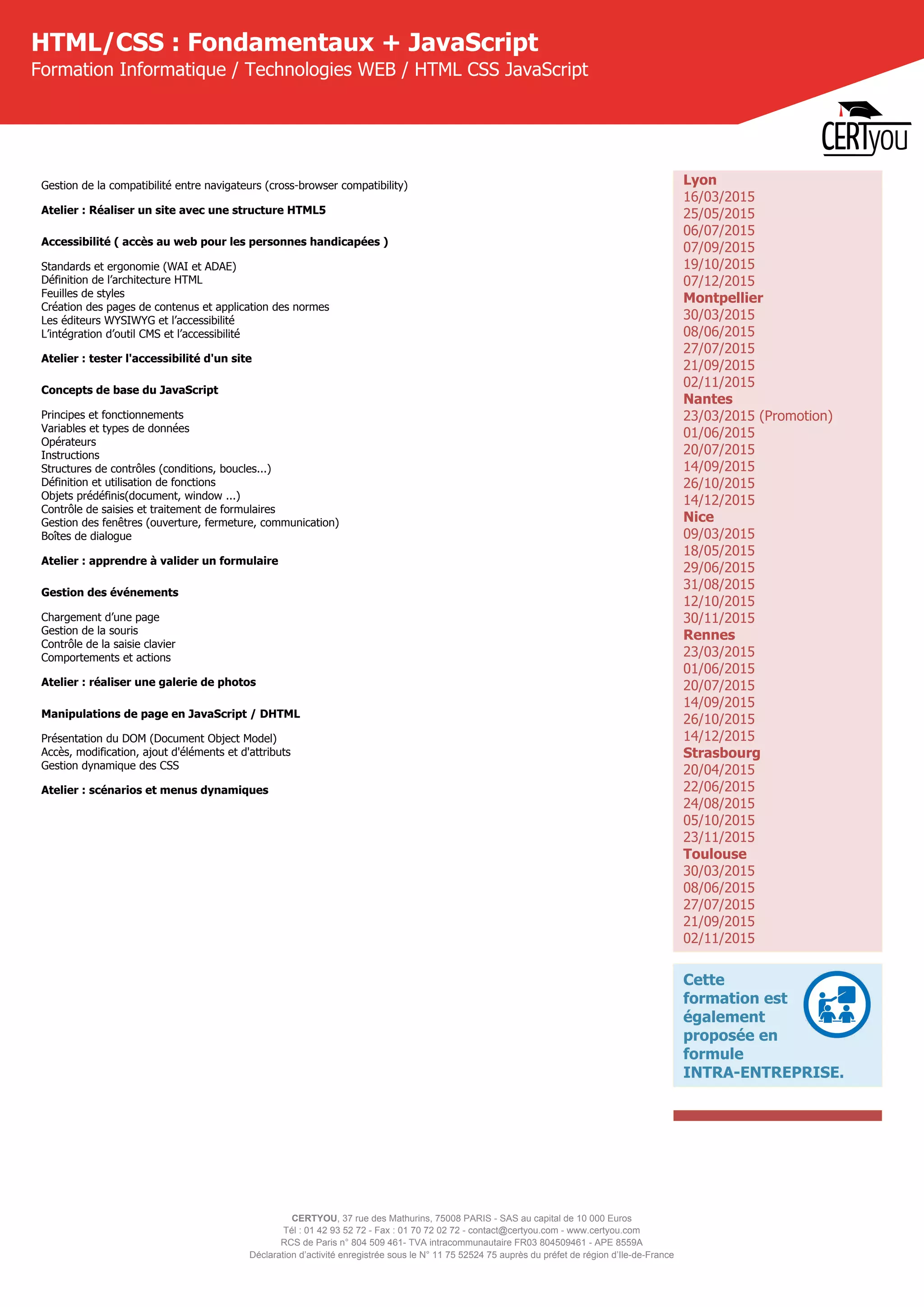 HTML/CSS : Fondamentaux + JavaScript
Formation Informatique / Technologies WEB / HTML CSS JavaScript

CERTyou

Gestion de la compatibilité entre navigateurs (cross-browser compatibility)

Atelier : Réaliser un site avec une structure HTML5

Accessibilité ( accès au web pour les personnes handicapées )

Standards et ergonomie (WAI et ADAE)
Définition de l'architecture HTML
Feuilles de styles
Création des pages de contenus et application des normes
Les éditeurs WYSIWYG et l'accessibilité
L'intégration d'outil CMS et l'accessibilité

Atelier : tester l'accessibilité d'un site

Concepts de base du JavaScript

Principes et fonctionnements
Variables et types de données
Opérateurs
Instructions
Structures de contrôles (conditions, boucles...)
Définition et utilisation de fonctions
Objets prédéfinis(document, window ...)
Contrôle de saisies et traitement de formulaires
Gestion des fenêtres (ouverture, fermeture, communication)
Boîtes de dialogue

Atelier : apprendre à valider un formulaire

Gestion des événements

Chargement d'une page
Gestion de la souris
Contrôle de la saisie clavier
Comportements et actions

Atelier : réaliser une galerie de photos

Manipulations de page en JavaScript / DHTML

Présentation du DOM (Document Object Model)
Accès, modification, ajout d'éléments et d'attributs
Gestion dynamique des CSS

Atelier : scénarios et menus dynamiques

Lyon
16/03/2015
25/05/2015
06/07/2015
07/09/2015
19/10/2015
07/12/2015
Montpellier
30/03/2015
08/06/2015
27/07/2015
21/09/2015
02/11/2015
Nantes
23/03/2015 (Promotion)
01/06/2015
20/07/2015
14/09/2015
26/10/2015
14/12/2015
Nice
09/03/2015
18/05/2015
29/06/2015
31/08/2015
12/10/2015
30/11/2015
Rennes
23/03/2015
01/06/2015
20/07/2015
14/09/2015
26/10/2015
14/12/2015
Strasbourg
20/04/2015
22/06/2015
24/08/2015
05/10/2015
23/11/2015
Toulouse
30/03/2015
08/06/2015
27/07/2015
21/09/2015
02/11/2015

Cette formation est également proposée en formule INTRA-ENTREPRISE.

CERTYOU, 37 rue des Mathurins, 75008 PARIS - SAS au capital de 10 000 Euros
Tél : 01 42 93 52 72 - Fax : 01 70 72 02 72 - contact@certyou.com - www.certyou.com
RCS de Paris n° 804 509 461- TVA intracommunautaire FR03 804509461 - APE 8559A
Déclaration d'activité enregistrée sous le N° 11 75 52524 75 auprès du préfet de région d'Ile-de-France